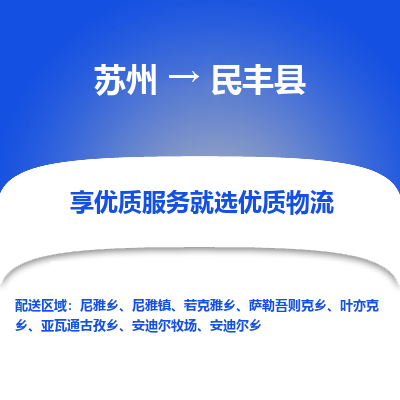 苏州 → 民丰县

享优质服务就选优质物流

配送区域：尼雅乡、尼雅镇、若克雅乡、萨勒吾则克乡、叶亦克乡、亚瓦通古孜乡、安迪尔牧场、安迪尔乡